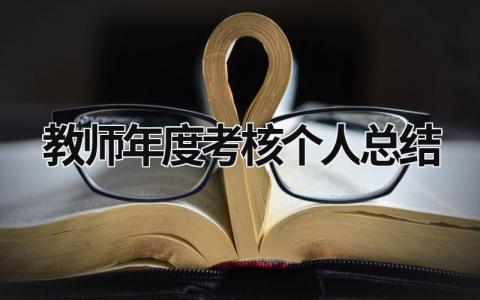 教师年度考核个人总结